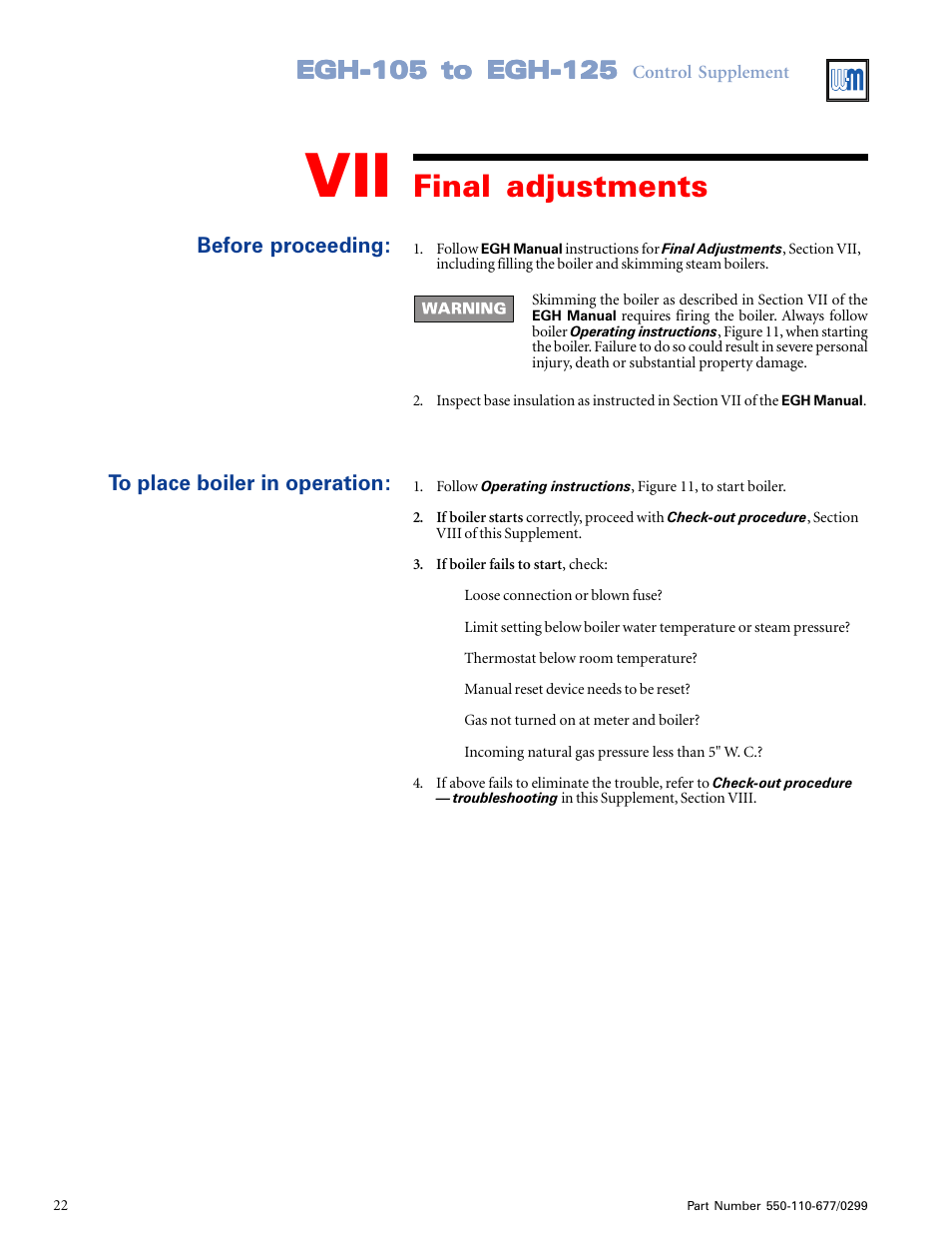 EGH-105 to EGH-125 Control Supplement

WM

VII Final adjustments

Before proceeding:

1. Follow EGH Manual instructions for Final Adjustments, Section VII, including filling the boiler and skimming steam boilers.

WARNING

Skimming the boiler as described in Section VII of the EGH Manual requires firing the boiler. Always follow boiler Operating instructions, Figure 11, when starting the boiler. Failure to do so could result in severe personal injury, death or substantial property damage.

2. Inspect base insulation as instructed in Section VII of the EGH Manual.

To place boiler in operation:

1. Follow Operating instructions, Figure 11, to start boiler.

2. If boiler starts correctly, proceed with Check-out procedure, Section VIII of this Supplement.

3. If boiler fails to start, check:

Loose connection or blown fuse?

Limit setting below boiler water temperature or steam pressure?

Thermostat below room temperature?

Manual reset device needs to be reset?

Gas not turned on at meter and boiler?

Incoming natural gas pressure less than 5" W. C.?

4. If above fails to eliminate the trouble, refer to Check-out procedure — troubleshooting in this Supplement, Section VIII.

22

Part Number 550-110-677/0299